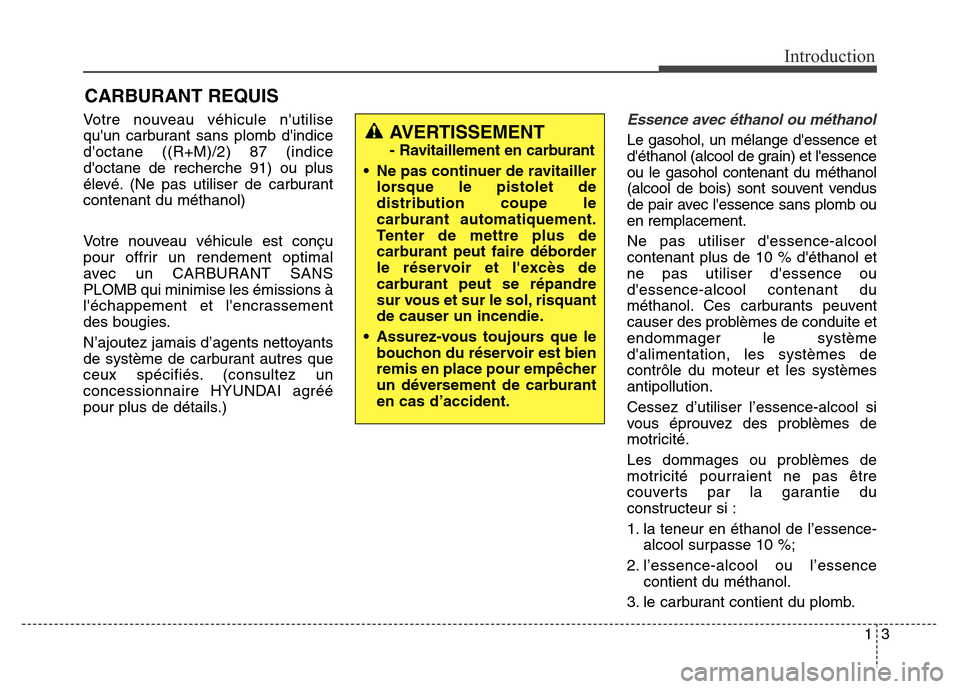 Introduction

CARBURANT REQUIS

Votre nouveau véhicule n'utilise qu'un carburant sans plomb d'indice d'octane ((R+M)/2) 87 (indice d'octane de recherche 91) ou plus élevé. (Ne pas utiliser de carburant contenant du méthanol)

Votre nouveau véhicule est conçu pour offrir un rendement optimal avec un CARBURANT SANS PLOMB qui minimise les émissions à l'échappement et l'encrassement des bougies.

N'ajoutez jamais d'agents nettoyants de système de carburant autres que ceux spécifiés. (consultez un concessionnaire HYUNDAI agréé pour plus de détails.)

AVERTISSEMENT
- Ravitaillement en carburant

• Ne pas continuer de ravitailler lorsque le pistolet de distribution coupe le carburant automatiquement. Tenter de mettre plus de carburant peut faire déborder le réservoir et l'excès de carburant peut se répandre sur vous et sur le sol, risquant de causer un incendie.

• Assurez-vous toujours que le bouchon du réservoir est bien remis en place pour empêcher un déversement de carburant en cas d'accident.

Essence avec éthanol ou méthanol

Le gasohol, un mélange d'essence et d'éthanol (alcool de grain) et l'essence ou le gasohol contenant du méthanol (alcool de bois) sont souvent vendus de pair avec l'essence sans plomb ou en remplacement.

Ne pas utiliser d'essence-alcool contenant plus de 10 % d'éthanol et ne pas utiliser d'essence ou d'essence-alcool contenant du méthanol. Ces carburants peuvent causer des problèmes de conduite et endommager le système d'alimentation, les systèmes de contrôle du moteur et les systèmes antipollution.

Cessez d'utiliser l'essence-alcool si vous éprouvez des problèmes de motricité.

Les dommages ou problèmes de motricité pourraient ne pas être couverts par la garantie du constructeur si :

1. la teneur en éthanol de l'essence-alcool surpasse 10 %;

2. l'essence-alcool ou l'essence contient du méthanol.

3. le carburant contient du plomb.

1 3

carmanualsonline.info